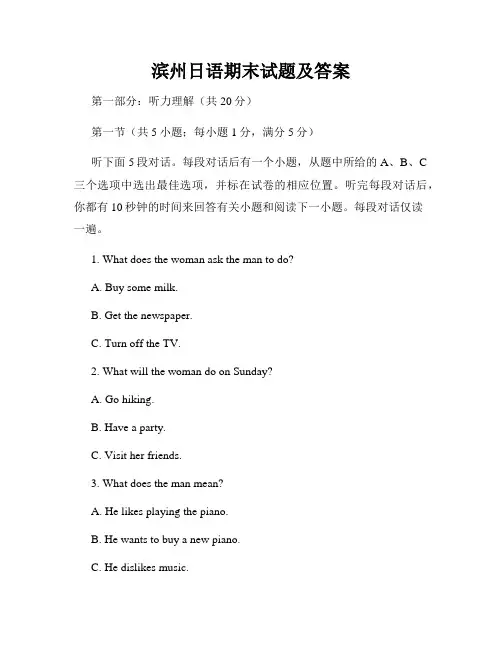 滨州日语期末试题及答案

第一部分：听力理解（共 20 分）

第一节（共 5 小题；每小题 1 分，满分 5 分）

听下面 5 段对话。每段对话后有一个小题，从题中所给的 A、B、C 三个选项中选出最佳选项，并标在试卷的相应位置。听完每段对话后，你都有 10 秒钟的时间来回答有关小题和阅读下一小题。每段对话仅读一遍。

1. What does the woman ask the man to do?

A. Buy some milk.

B. Get the newspaper.

C. Turn off the TV.

2. What will the woman do on Sunday?

A. Go hiking.

B. Have a party.

C. Visit her friends.

3. What does the man mean?

A. He likes playing the piano.

B. He wants to buy a new piano.

C. He dislikes music.